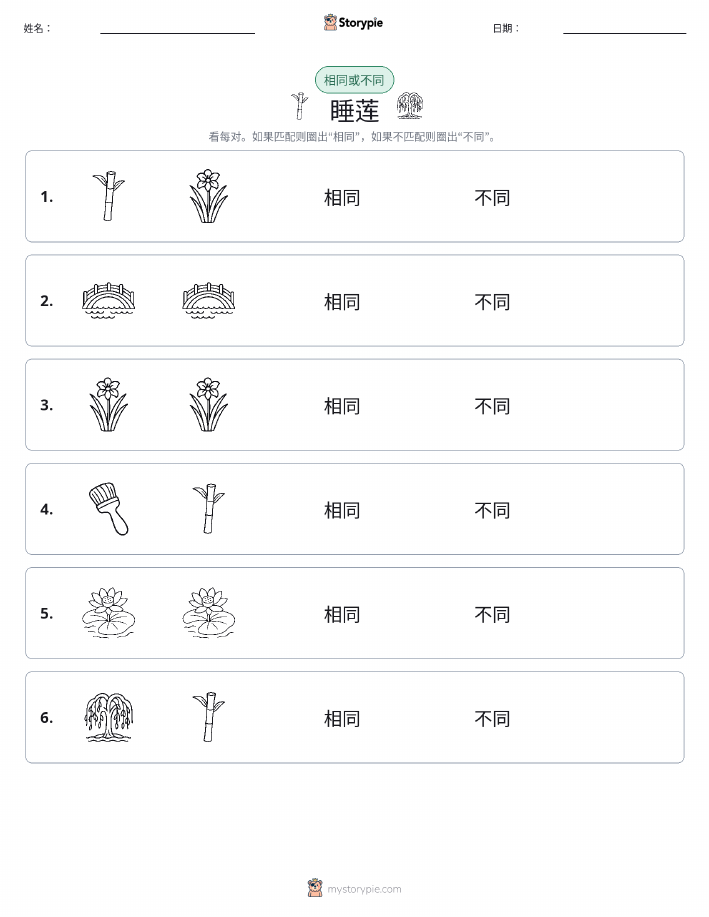 姓名：

Storypie

日期：

相同或不同

睡莲

看每对。如果匹配则圈出“相同”，如果不匹配则圈出“不同”。

1. 相同 不同

2. 相同 不同

3. 相同 不同

4. 相同 不同

5. 相同 不同

6. 相同 不同

mystorypie.com